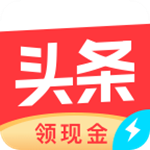 头条

领现金